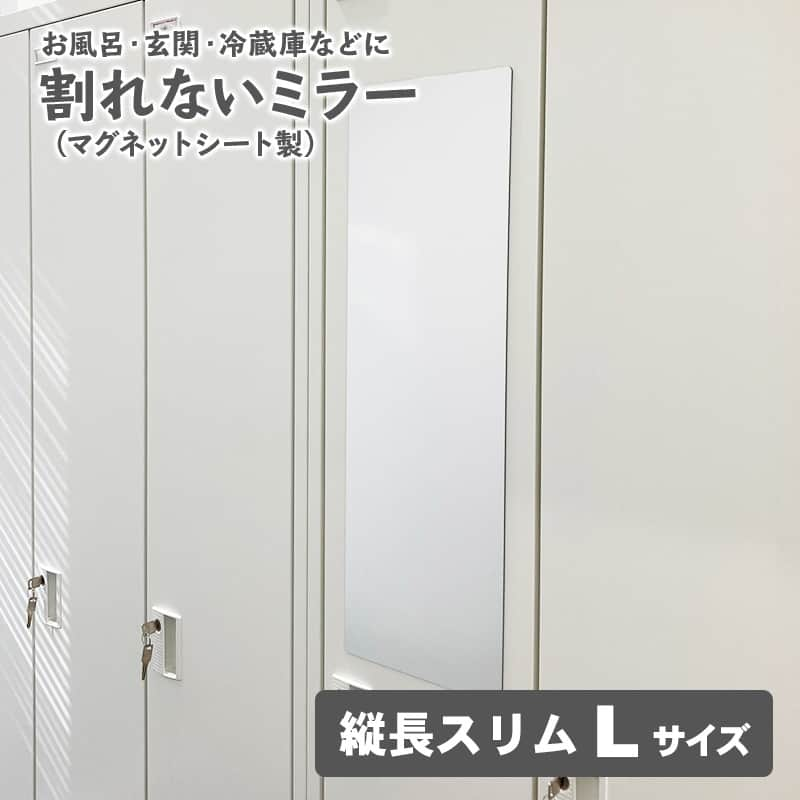 お風呂・玄関・冷蔵庫などに
割れないミラー
（マグネットシート製）

縦長スリム L サイズ